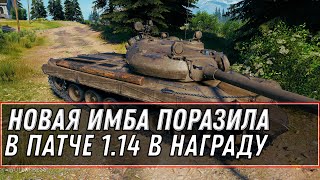 НОВАЯ ИМБА ПОРАЗИЛА
В ПАТЧЕ 1.14 В НАГРАДУ